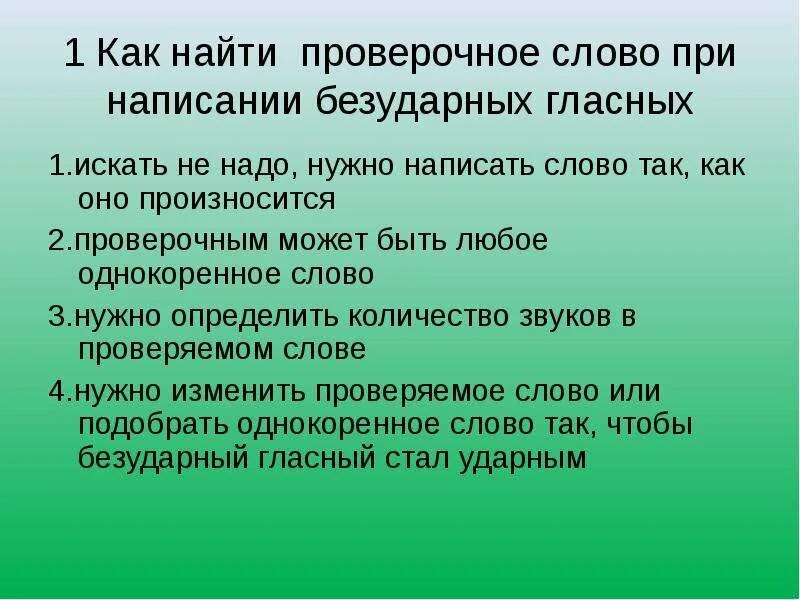 1 Как найти проверочное слово при написании безударных гласных

1.искать не надо, нужно написать слово так, как оно произносится

2.проверочным может быть любое однокоренное слово

3.нужно определить количество звуков в проверяемом слове

4.нужно изменить проверяемое слово или подобрать однокоренное слово так, чтобы безударный гласный стал ударным